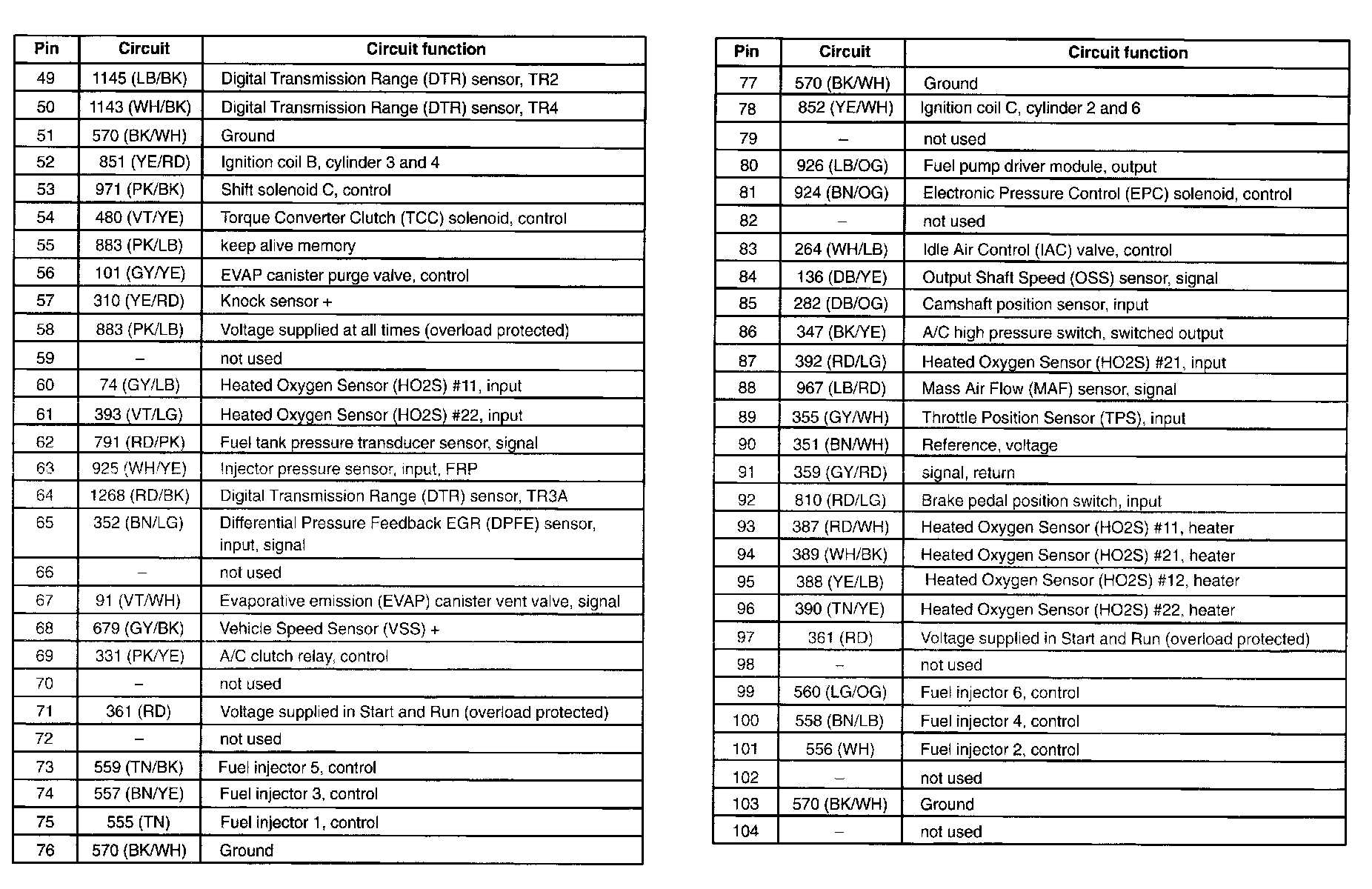 | Pin | Circuit | Circuit function |
|---|---|---|
| 49 | 1145 (LB/BK) | Digital Transmission Range (DTR) sensor, TR2 |
| 50 | 1143 (WH/BK) | Digital Transmission Range (DTR) sensor, TR4 |
| 51 | 570 (BK/WH) | Ground |
| 52 | 851 (YE/RD) | Ignition coil B, cylinder 3 and 4 |
| 53 | 971 (PK/BK) | Shift solenoid C, control |
| 54 | 480 (VT/YE) | Torque Converter Clutch (TCC) solenoid, control |
| 55 | 883 (PK/LB) | keep alive memory |
| 56 | 101 (GY/YE) | EVAP canister purge valve, control |
| 57 | 310 (YE/RD) | Knock sensor + |
| 58 | 883 (PK/LB) | Voltage supplied at all times (overload protected) |
| 59 | – | not used |
| 60 | 74 (GY/LB) | Heated Oxygen Sensor (HO2S) #11, input |
| 61 | 393 (VT/LG) | Heated Oxygen Sensor (HO2S) #22, input |
| 62 | 791 (RD/PK) | Fuel tank pressure transducer sensor, signal |
| 63 | 925 (WH/YE) | Injector pressure sensor, input, FRP |
| 64 | 1268 (RD/BK) | Digital Transmission Range (DTR) sensor, TR3A |
| 65 | 352 (BN/LG) | Differential Pressure Feedback EGR (DPFE) sensor, input, signal |
| 66 | – | not used |
| 67 | 91 (VT/WH) | Evaporative emission (EVAP) canister vent valve, signal |
| 68 | 679 (GY/BK) | Vehicle Speed Sensor (VSS) + |
| 69 | 331 (PK/YE) | A/C clutch relay, control |
| 70 | – | not used |
| 71 | 361 (RD) | Voltage supplied in Start and Run (overload protected) |
| 72 | – | not used |
| 73 | 559 (TN/BK) | Fuel injector 5, control |
| 74 | 557 (BN/YE) | Fuel injector 3, control |
| 75 | 555 (TN) | Fuel injector 1, control |
| 76 | 570 (BK/WH) | Ground |

| Pin | Circuit | Circuit function |
|---|---|---|
| 77 | 570 (BK/WH) | Ground |
| 78 | 852 (YE/WH) | Ignition coil C, cylinder 2 and 6 |
| 79 | – | not used |
| 80 | 926 (LB/OG) | Fuel pump driver module, output |
| 81 | 924 (BN/OG) | Electronic Pressure Control (EPC) solenoid, control |
| 82 | – | not used |
| 83 | 264 (WH/LB) | Idle Air Control (IAC) valve, control |
| 84 | 136 (DB/YE) | Output Shaft Speed (OSS) sensor, signal |
| 85 | 282 (DB/OG) | Camshaft position sensor, input |
| 86 | 347 (BK/YE) | A/C high pressure switch, switched output |
| 87 | 392 (RD/LG) | Heated Oxygen Sensor (HO2S) #21, input |
| 88 | 967 (LB/RD) | Mass Air Flow (MAF) sensor, signal |
| 89 | 355 (GY/WH) | Throttle Position Sensor (TPS), input |
| 90 | 351 (BN/WH) | Reference, voltage |
| 91 | 359 (GY/RD) | signal, return |
| 92 | 810 (RD/LG) | Brake pedal position switch, input |
| 93 | 387 (RD/WH) | Heated Oxygen Sensor (HO2S) #11, heater |
| 94 | 389 (WH/BK) | Heated Oxygen Sensor (HO2S) #21, heater |
| 95 | 388 (YE/LB) | Heated Oxygen Sensor (HO2S) #12, heater |
| 96 | 390 (TN/YE) | Heated Oxygen Sensor (HO2S) #22, heater |
| 97 | 361 (RD) | Voltage supplied in Start and Run (overload protected) |
| 98 | – | not used |
| 99 | 560 (LG/OG) | Fuel injector 6, control |
| 100 | 558 (BN/LB) | Fuel injector 4, control |
| 101 | 556 (WH) | Fuel injector 2, control |
| 102 | – | not used |
| 103 | 570 (BK/WH) | Ground |
| 104 | – | not used |